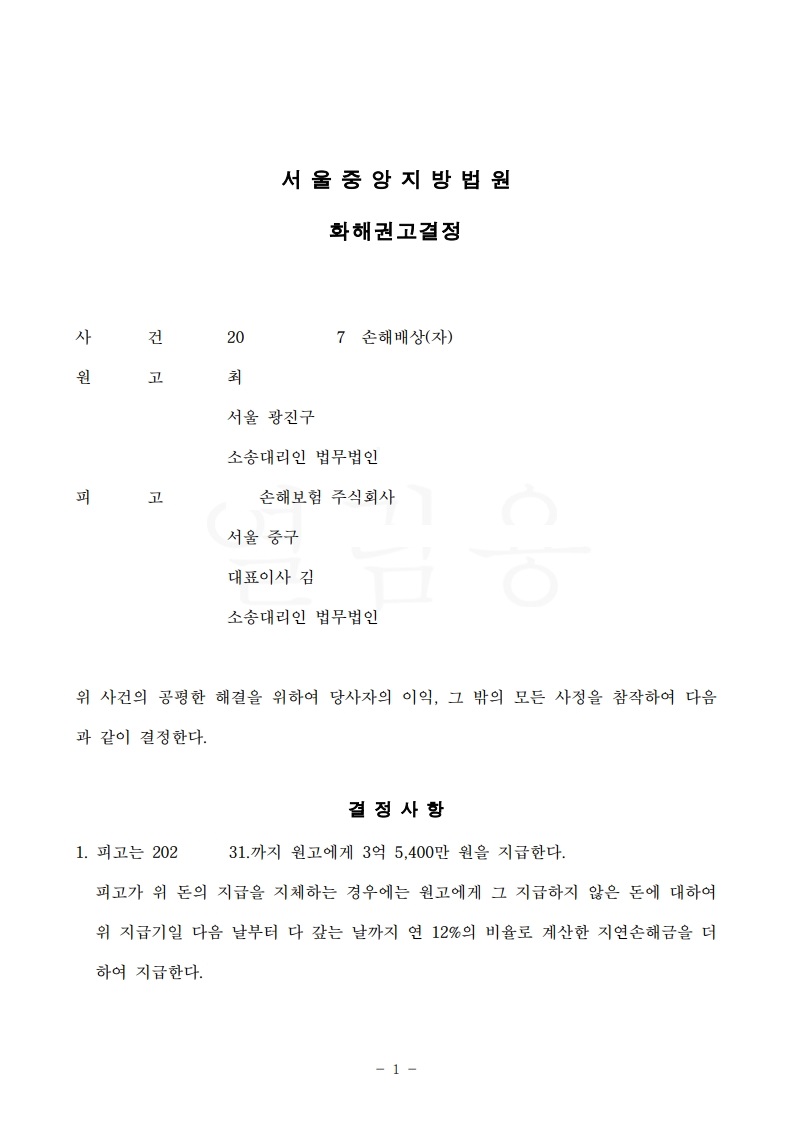 서 울 중 앙 지 방 법 원

화해권고결정

사　　건　　20　　　　7 손해배상(자)

원　　고　　최

서울 광진구

소송대리인 법무법인

피　　고　　손해보험 주식회사

서울 중구

대표이사 김

소송대리인 법무법인

위 사건의 공평한 해결을 위하여 당사자의 이익, 그 밖의 모든 사정을 참작하여 다음과 같이 결정한다.

결 정 사 항

1. 피고는 202　　31.까지 원고에게 3억 5,400만 원을 지급한다.

피고가 위 돈의 지급을 지체하는 경우에는 원고에게 그 지급하지 않은 돈에 대하여 위 지급기일 다음 날부터 다 갚는 날까지 연 12%의 비율로 계산한 지연손해금을 더하여 지급한다.

- 1 -